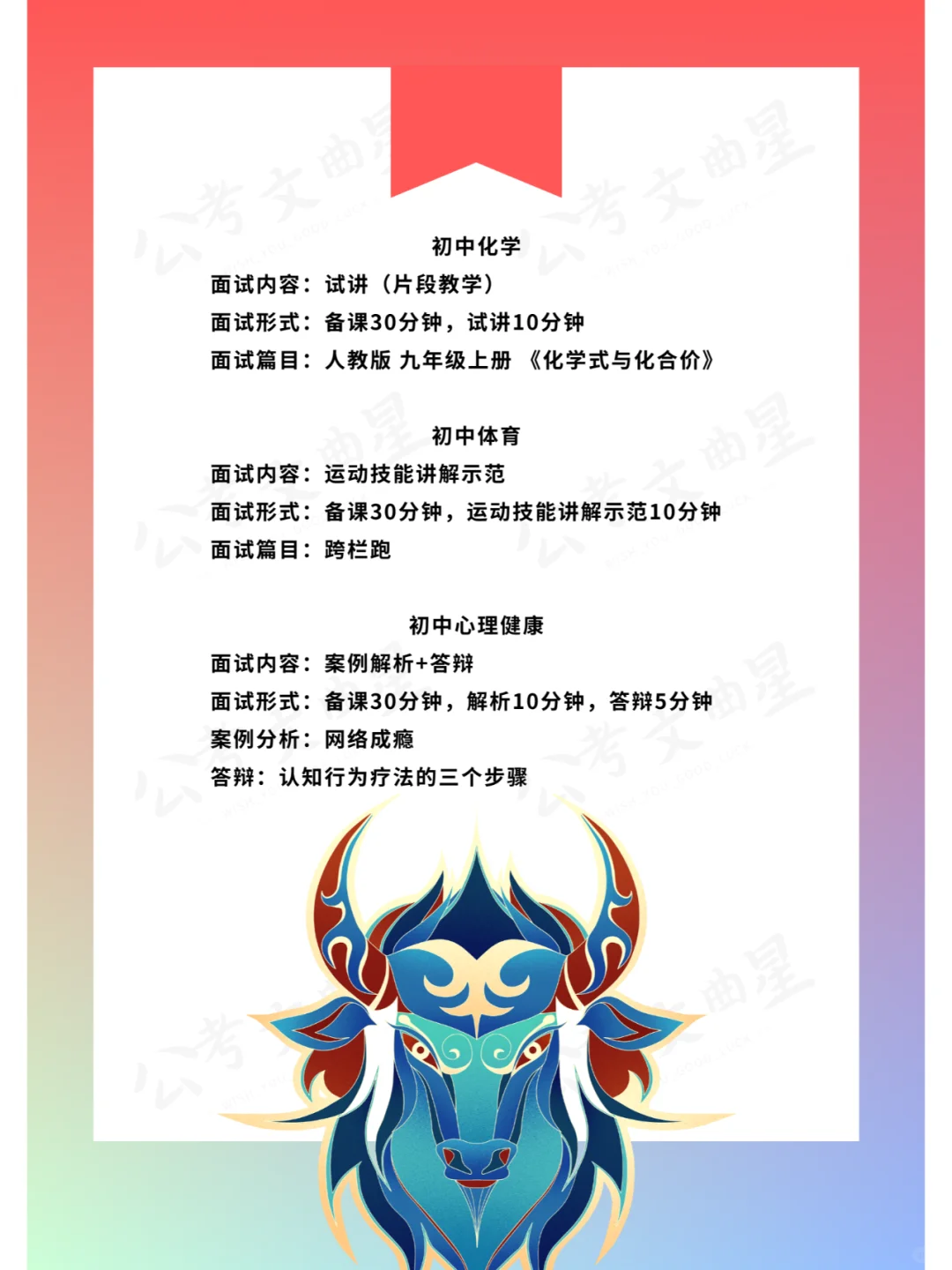 初中化学

面试内容：试讲（片段教学）
面试形式：备课30分钟，试讲10分钟
面试篇目：人教版 九年级上册 《化学式与化合价》

初中体育

面试内容：运动技能讲解示范
面试形式：备课30分钟，运动技能讲解示范10分钟
面试篇目：跨栏跑

初中心理健康

面试内容：案例解析+答辩
面试形式：备课30分钟，解析10分钟，答辩5分钟
案例分析：网络成瘾
答辩：认知行为疗法的三个步骤

公考文曲星